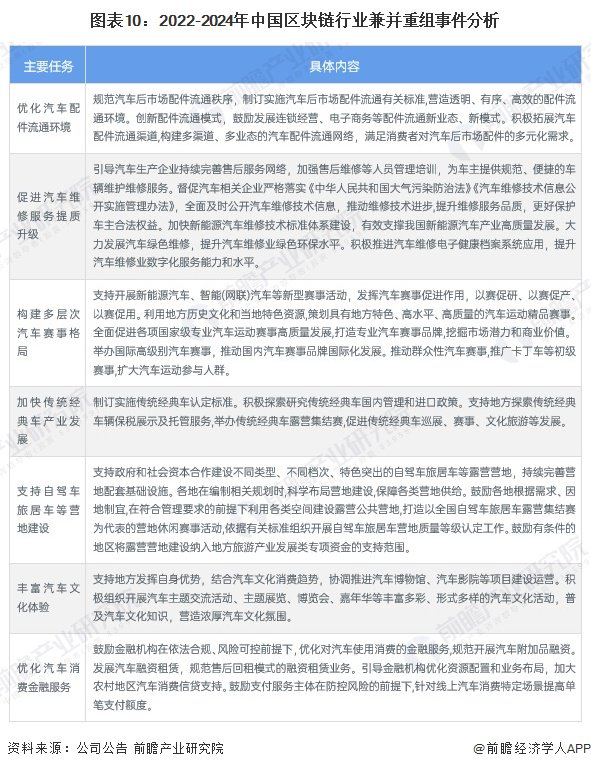 图表10：2022-2024年中国区块链行业兼并重组事件分析

| 主要任务 | 具体内容 |
|---|---|
| 优化汽车配件流通环境 | 规范汽车后市场配件流通秩序，制订实施汽车后市场配件流通有关标准,营造透明、有序、高效的配件流通环境。创新配件流通模式，鼓励发展连锁经营、电子商务等配件流通新业态、新模式。积极拓展汽车配件流通渠道,构建多渠道、多业态的汽车配件流通网络，满足消费者对汽车后市场配件的多元化需求。 |
| 促进汽车维修服务提质升级 | 引导汽车生产企业持续完善售后服务网络，加强售后维修等人员管理培训，为车主提供规范、便捷的车辆维护维修服务。督促汽车相关企业严格落实《中华人民共和国大气污染防治法》《汽车维修技术信息公开实施管理办法》，全面及时公开汽车维修技术信息，推动维修技术进步,提升维修服务品质，更好保护车主合法权益。加快新能源汽车维修技术标准体系建设，有效支撑我国新能源汽车产业高质量发展。大力发展汽车绿色维修，提升汽车维修业绿色环保水平。积极推进汽车维修电子健康档案系统应用，提升汽车维修业数字化服务能力和水平。 |
| 构建多层次汽车赛事格局 | 支持开展新能源汽车、智能(网联)汽车等新型赛事活动，发挥汽车赛事促进作用，以赛促研、以赛促产、以赛促用。利用地方历史文化和当地特色资源,策划具有地方特色、高水平、高质量的汽车运动精品赛事。全面促进各项国家级专业汽车运动赛事高质量发展,打造专业汽车赛事品牌,挖掘市场潜力和商业价值。举办国际高级别汽车赛事，推动国内汽车赛事品牌国际化发展。推动群众性汽车赛事,推广卡丁车等初级赛事,扩大汽车运动参与人群。 |
| 加快传统经典车产业发展 | 制订实施传统经典车认定标准。积极探索研究传统经典车国内管理和进口政策。支持地方探索传统经典车辆保税展示及托管服务,举办传统经典车露营集结赛,促进传统经典车巡展、赛事、文化旅游等发展。 |
| 支持自驾车旅居车等营地建设 | 支持政府和社会资本合作建设不同类型、不同档次、特色突出的自驾车旅居车等露营营地，持续完善营地配套基础设施。各地在编制相关规划时,科学布局营地建设,保障各类营地供给。鼓励各地根据需求、因地制宜,在符合管理要求的前提下利用各类空间建设露营公共营地,打造以全国自驾车旅居车露营集结赛为代表的营地休闲赛事活动,依据有关标准组织开展自驾车旅居车营地质量等级认定工作。鼓励有条件的地区将露营营地建设纳入地方旅游产业发展类专项资金的支持范围。 |
| 丰富汽车文化体验 | 支持地方发挥自身优势，结合汽车文化消费趋势，协调推进汽车博物馆、汽车影院等项目建设运营。积极组织开展汽车主题交流活动、主题展览、博览会、嘉年华等丰富多彩、形式多样的汽车文化活动，普及汽车文化知识，营造浓厚汽车文化氛围。 |
| 优化汽车消费金融服务 | 鼓励金融机构在依法合规、风险可控前提下，优化对汽车使用消费的金融服务,规范开展汽车附加品融资。发展汽车融资租赁，规范售后回租模式的融资租赁业务。引导金融机构优化资源配置和业务布局，加大农村地区汽车消费信贷支持。鼓励支付服务主体在防控风险的前提下,针对线上汽车消费特定场景提高单笔支付额度。 |

资料来源：公司公告 前瞻产业研究院 @前瞻经济学人APP